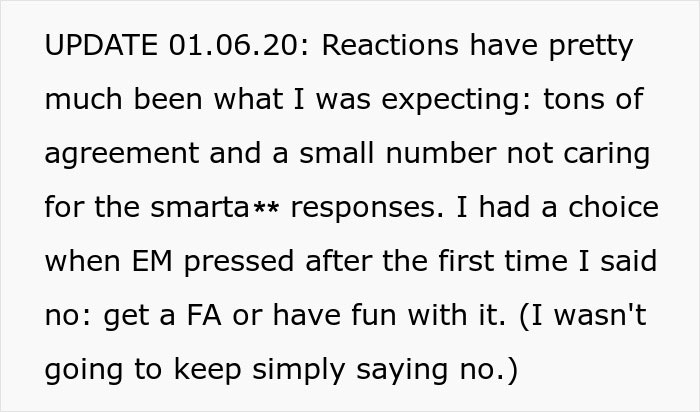 UPDATE 01.06.20: Reactions have pretty much been what I was expecting: tons of agreement and a small number not caring for the smarta** responses. I had a choice when EM pressed after the first time I said no: get a FA or have fun with it. (I wasn't going to keep simply saying no.)